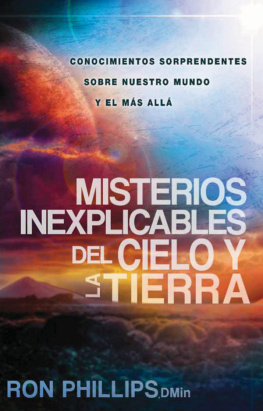 CONOCIMIENTOS SORPRENDENTES SOBRE NUESTRO MUNDO Y EL MÁS ALLÁ

MISTERIOS INEXPLICABLES DEL CIELO Y LA TIERRA

RON PHILLIPS, DMin